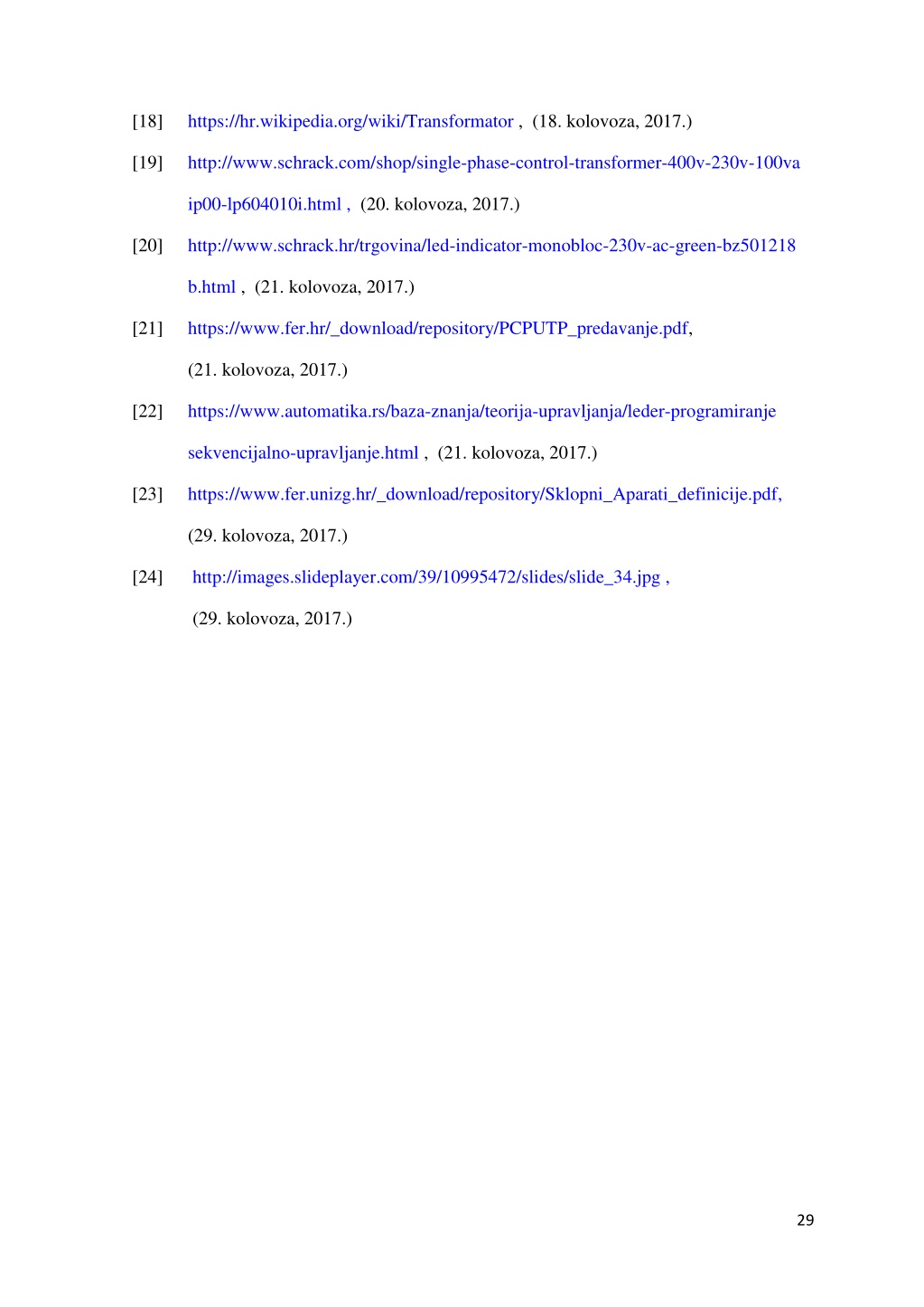 [18] https://hr.wikipedia.org/wiki/Transformator , (18. kolovoza, 2017.)

[19] http://www.schrack.com/shop/single-phase-control-transformer-400v-230v-100va ip00-lp604010i.html , (20. kolovoza, 2017.)

[20] http://www.schrack.hr/trgovina/led-indicator-monobloc-230v-ac-green-bz501218 b.html , (21. kolovoza, 2017.)

[21] https://www.fer.hr/_download/repository/PCPUTP_predavanje.pdf, (21. kolovoza, 2017.)

[22] https://www.automatika.rs/baza-znanja/teorija-upravljanja/leder-programiranje sekvencijalno-upravljanje.html , (21. kolovoza, 2017.)

[23] https://www.fer.unizg.hr/_download/repository/Sklopni_Aparati_definicije.pdf, (29. kolovoza, 2017.)

[24] http://images.slideplayer.com/39/10995472/slides/slide_34.jpg , (29. kolovoza, 2017.)

29